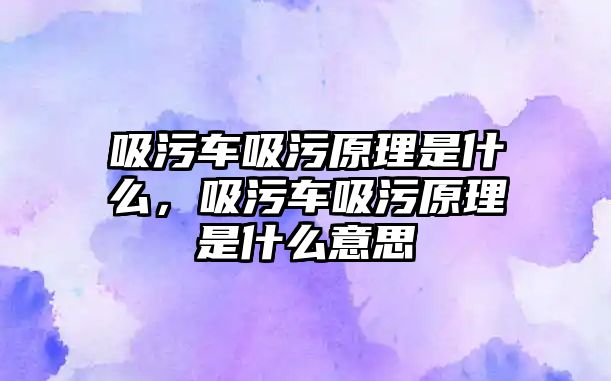 吸污车吸污原理是什么，吸污车吸污原理是什么意思